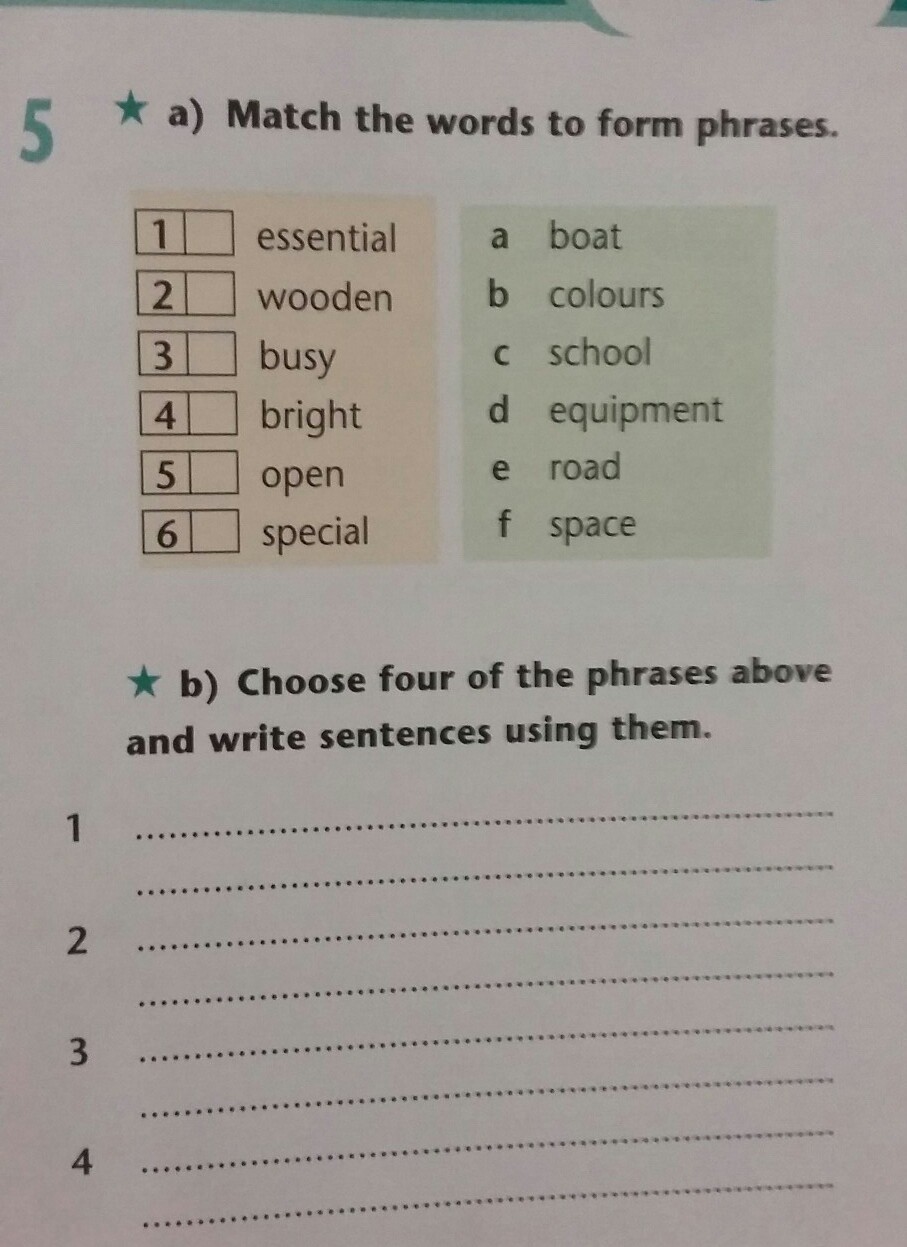 5 ★ a) Match the words to form phrases.

1 ☐ essential
2 ☐ wooden
3 ☐ busy
4 ☐ bright
5 ☐ open
6 ☐ special

a boat
b colours
c school
d equipment
e road
f space

★ b) Choose four of the phrases above and write sentences using them.

1 ____
____
2 ____
____
3 ____
____
4 ____
____